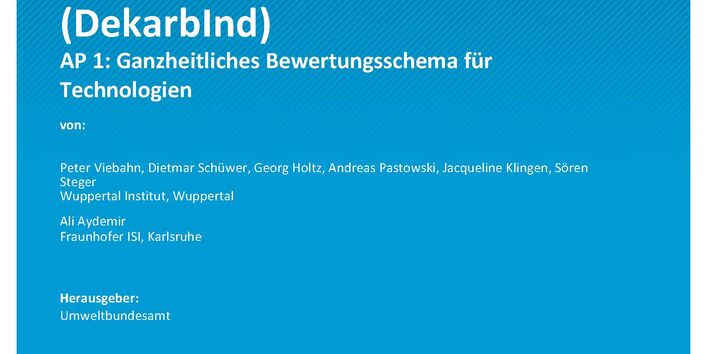 (DekarbInd)
AP 1: Ganzheitliches Bewertungsschema für Technologien

von:

Peter Viebahn, Dietmar Schüwer, Georg Holtz, Andreas Pastowski, Jacqueline Klingen, Sören Steger
Wuppertal Institut, Wuppertal

Ali Aydemir
Fraunhofer ISI, Karlsruhe

Herausgeber:
Umweltbundesamt